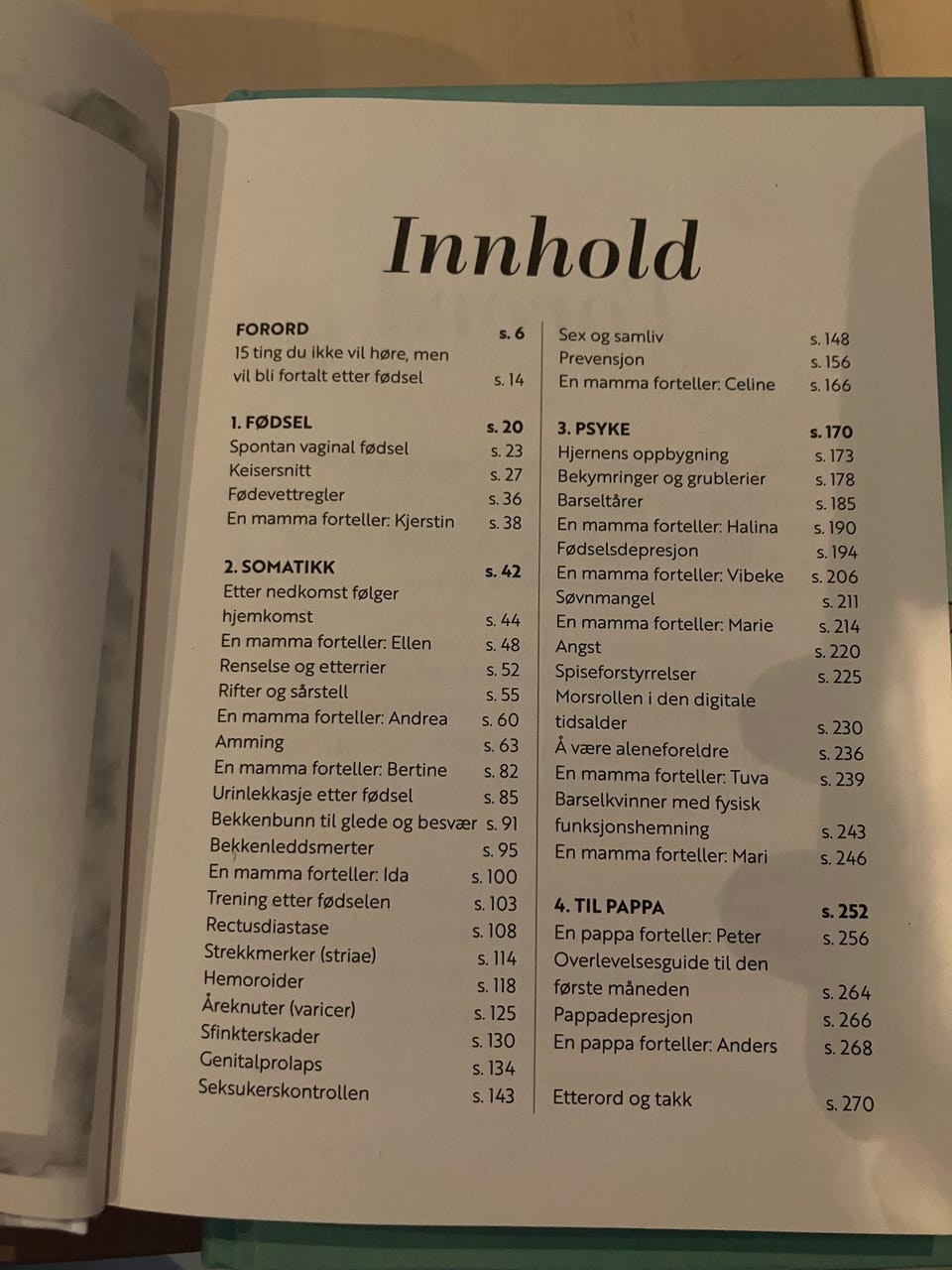 Innhold

FORORD s. 6
15 ting du ikke vil høre, men vil bli fortalt etter fødsel s. 14

1. FØDSEL s. 20
Spontan vaginal fødsel s. 23
Keisersnitt s. 27
Fødevettregler s. 36
En mamma forteller: Kjerstin s. 38

2. SOMATIKK s. 42
Etter nedkomst følger hjemkomst s. 44
En mamma forteller: Ellen s. 48
Renselse og etterrier s. 52
Rifter og sårstell s. 55
En mamma forteller: Andrea s. 60
Amming s. 63
En mamma forteller: Bertine s. 82
Urinlekkasje etter fødsel s. 85
Bekkenbunn til glede og besvær s. 91
Bekkenleddsmerter s. 95
En mamma forteller: Ida s. 100
Trening etter fødselen s. 103
Rectusdiastase s. 108
Strekkmerker (striae) s. 114
Hemoroider s. 118
Åreknuter (varicer) s. 125
Sfinkterskader s. 130
Genitalprolaps s. 134
Seksukerskontrollen s. 143

Sex og samliv s. 148
Prevensjon s. 156
En mamma forteller: Celine s. 166

3. PSYKE s. 170
Hjernens oppbygning s. 173
Bekymringer og grublerier s. 178
Barseltårer s. 185
En mamma forteller: Halina s. 190
Fødselsdepresjon s. 194
En mamma forteller: Vibeke s. 206
Søvnmangel s. 211
En mamma forteller: Marie s. 214
Angst s. 220
Spiseforstyrrelser s. 225
Morsrollen i den digitale tidsalder s. 230
Å være aleneforeldre s. 236
En mamma forteller: Tuva s. 239
Barselkvinner med fysisk funksjonshemning s. 243
En mamma forteller: Mari s. 246

4. TIL PAPPA s. 252
En pappa forteller: Peter s. 256
Overlevelsesguide til den første måneden s. 264
Pappadepresjon s. 266
En pappa forteller: Anders s. 268

Etterord og takk s. 270